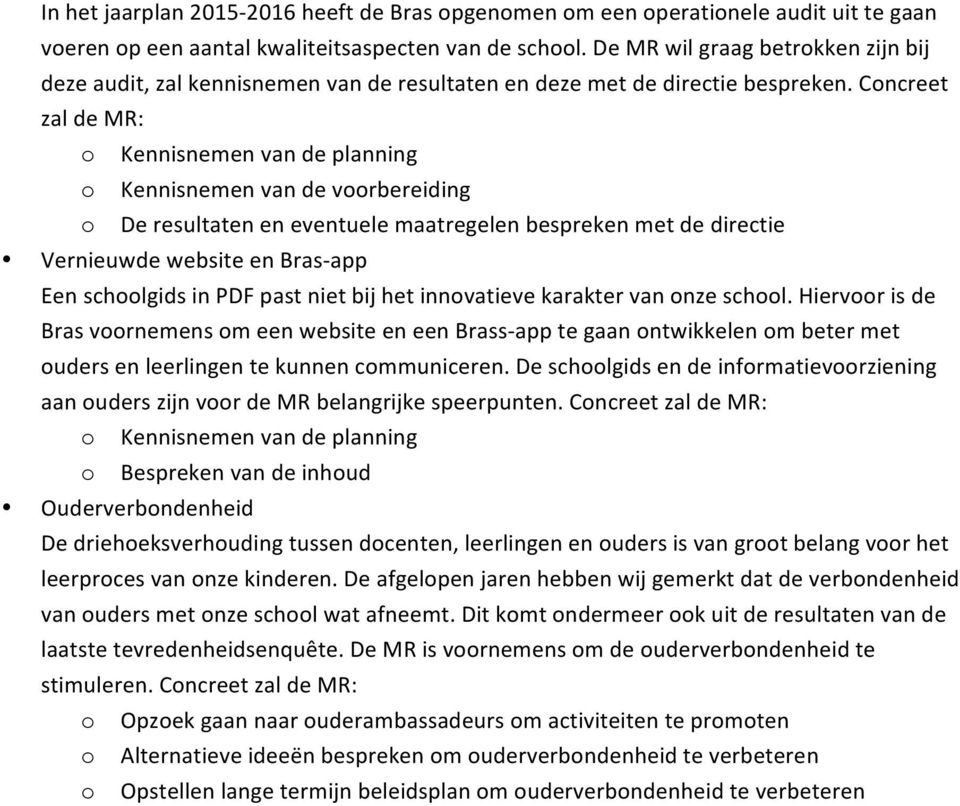 In het jaarplan 2015-2016 heeft de Bras opgenomen om een operationele audit uit te gaan voeren op een aantal kwaliteitsaspecten van de school. De MR wil graag betrokken zijn bij deze audit, zal kennisnemen van de resultaten en deze met de directie bespreken. Concreet zal de MR:

o Kennisnemen van de planning
o Kennisnemen van de voorbereiding
o De resultaten en eventuele maatregelen bespreken met de directie

• Vernieuwde website en Bras-app
Een schoolgids in PDF past niet bij het innovatieve karakter van onze school. Hiervoor is de Bras voornemens om een website en een Brass-app te gaan ontwikkelen om beter met ouders en leerlingen te kunnen communiceren. De schoolgids en de informatievoorziening aan ouders zijn voor de MR belangrijke speerpunten. Concreet zal de MR:

o Kennisnemen van de planning
o Bespreken van de inhoud

• Ouderverbondenheid
De driehoeksverhouding tussen docenten, leerlingen en ouders is van groot belang voor het leerproces van onze kinderen. De afgelopen jaren hebben wij gemerkt dat de verbondenheid van ouders met onze school wat afneemt. Dit komt ondermeer ook uit de resultaten van de laatste tevredenheidsenquête. De MR is voornemens om de ouderverbondenheid te stimuleren. Concreet zal de MR:

o Opzoek gaan naar ouderambassadeurs om activiteiten te promoten
o Alternatieve ideeën bespreken om ouderverbondenheid te verbeteren
o Opstellen lange termijn beleidsplan om ouderverbondenheid te verbeteren